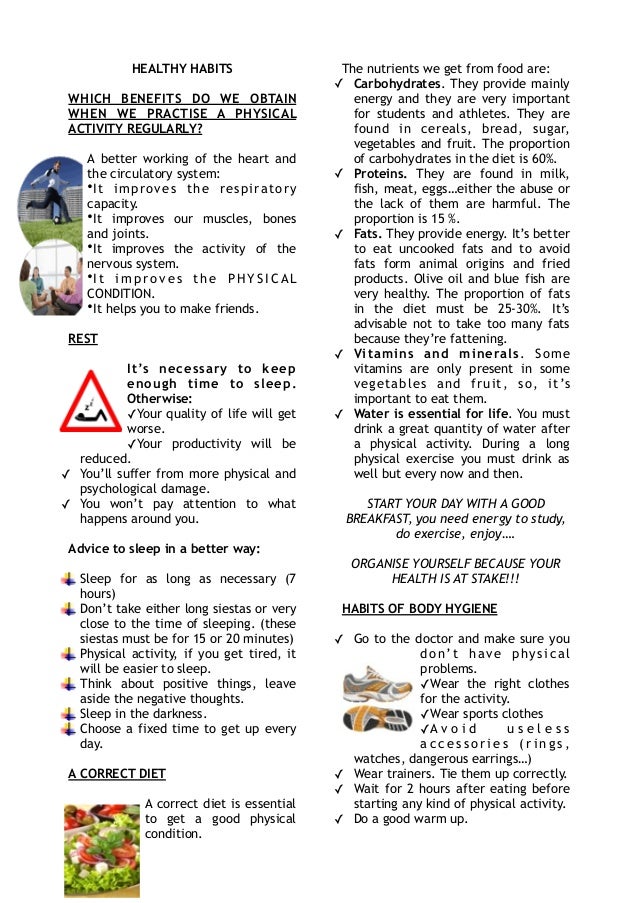 HEALTHY HABITS

WHICH BENEFITS DO WE OBTAIN WHEN WE PRACTISE A PHYSICAL ACTIVITY REGULARLY?

A better working of the heart and the circulatory system:
•It improves the respiratory capacity.
•It improves our muscles, bones and joints.
•It improves the activity of the nervous system.
•It improves the PHYSICAL CONDITION.
•It helps you to make friends.

REST

It's necessary to keep enough time to sleep. Otherwise:
✓Your quality of life will get worse.
✓Your productivity will be reduced.
✓ You'll suffer from more physical and psychological damage.
✓ You won't pay attention to what happens around you.

Advice to sleep in a better way:

Sleep for as long as necessary (7 hours)
Don't take either long siestas or very close to the time of sleeping. (these siestas must be for 15 or 20 minutes)
Physical activity, if you get tired, it will be easier to sleep.
Think about positive things, leave aside the negative thoughts.
Sleep in the darkness.
Choose a fixed time to get up every day.

A CORRECT DIET

A correct diet is essential to get a good physical condition.

The nutrients we get from food are:
✓ Carbohydrates. They provide mainly energy and they are very important for students and athletes. They are found in cereals, bread, sugar, vegetables and fruit. The proportion of carbohydrates in the diet is 60%.
✓ Proteins. They are found in milk, fish, meat, eggs…either the abuse or the lack of them are harmful. The proportion is 15 %.
✓ Fats. They provide energy. It's better to eat uncooked fats and to avoid fats form animal origins and fried products. Olive oil and blue fish are very healthy. The proportion of fats in the diet must be 25-30%. It's advisable not to take too many fats because they're fattening.
✓ Vitamins and minerals. Some vitamins are only present in some vegetables and fruit, so, it's important to eat them.
✓ Water is essential for life. You must drink a great quantity of water after a physical activity. During a long physical exercise you must drink as well but every now and then.

START YOUR DAY WITH A GOOD BREAKFAST, you need energy to study, do exercise, enjoy….

ORGANISE YOURSELF BECAUSE YOUR HEALTH IS AT STAKE!!!

HABITS OF BODY HYGIENE

✓ Go to the doctor and make sure you don't have physical problems.
✓Wear the right clothes for the activity.
✓Wear sports clothes
✓Avoid useless accessories (rings, watches, dangerous earrings…)
✓ Wear trainers. Tie them up correctly.
✓ Wait for 2 hours after eating before starting any kind of physical activity.
✓ Do a good warm up.